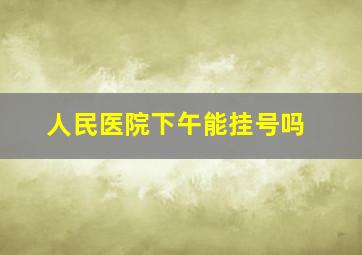 人民医院下午能挂号吗